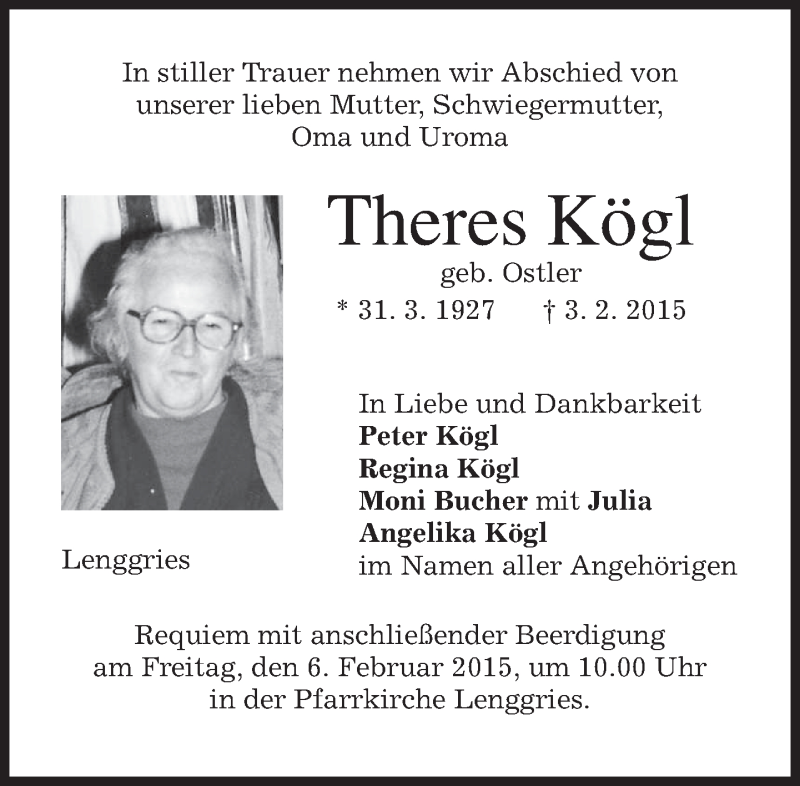 In stiller Trauer nehmen wir Abschied von unserer lieben Mutter, Schwiegermutter, Oma und Uroma

Theres Kögl
geb. Ostler
* 31. 3. 1927 † 3. 2. 2015

In Liebe und Dankbarkeit
Peter Kögl
Regina Kögl
Moni Bucher mit Julia
Angelika Kögl
im Namen aller Angehörigen

Lenggries

Requiem mit anschließender Beerdigung am Freitag, den 6. Februar 2015, um 10.00 Uhr in der Pfarrkirche Lenggries.